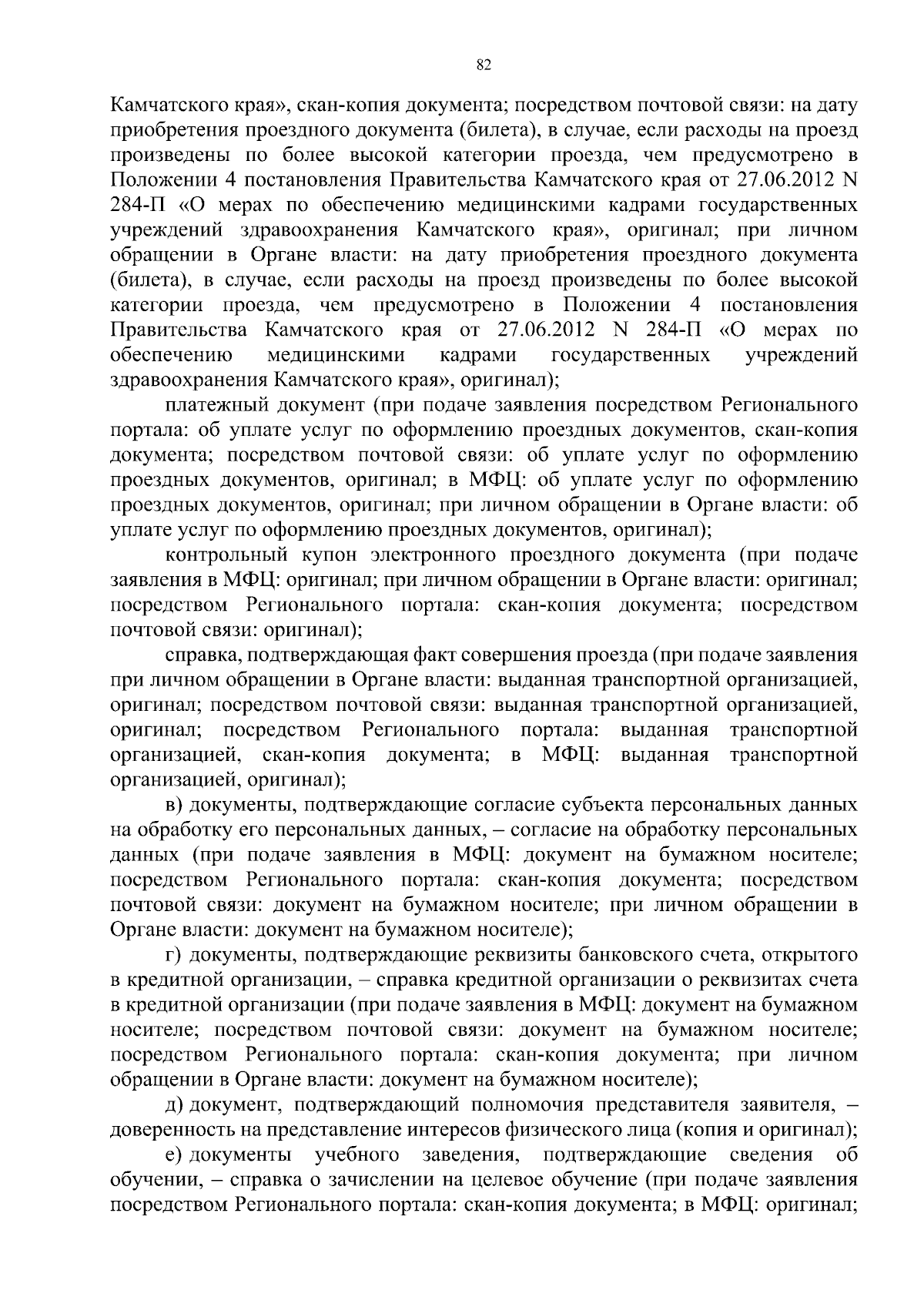 82

Камчатского края», скан-копия документа; посредством почтовой связи: на дату приобретения проездного документа (билета), в случае, если расходы на проезд произведены по более высокой категории проезда, чем предусмотрено в Положении 4 постановления Правительства Камчатского края от 27.06.2012 N 284-П «О мерах по обеспечению медицинскими кадрами государственных учреждений здравоохранения Камчатского края», оригинал; при личном обращении в Органе власти: на дату приобретения проездного документа (билета), в случае, если расходы на проезд произведены по более высокой категории проезда, чем предусмотрено в Положении 4 постановления Правительства Камчатского края от 27.06.2012 N 284-П «О мерах по обеспечению медицинскими кадрами государственных учреждений здравоохранения Камчатского края», оригинал);

платежный документ (при подаче заявления посредством Регионального портала: об уплате услуг по оформлению проездных документов, скан-копия документа; посредством почтовой связи: об уплате услуг по оформлению проездных документов, оригинал; в МФЦ: об уплате услуг по оформлению проездных документов, оригинал; при личном обращении в Органе власти: об уплате услуг по оформлению проездных документов, оригинал);

контрольный купон электронного проездного документа (при подаче заявления в МФЦ: оригинал; при личном обращении в Органе власти: оригинал; посредством Регионального портала: скан-копия документа; посредством почтовой связи: оригинал);

справка, подтверждающая факт совершения проезда (при подаче заявления при личном обращении в Органе власти: выданная транспортной организацией, оригинал; посредством почтовой связи: выданная транспортной организацией, оригинал; посредством Регионального портала: выданная транспортной организацией, скан-копия документа; в МФЦ: выданная транспортной организацией, оригинал);

в) документы, подтверждающие согласие субъекта персональных данных на обработку его персональных данных, – согласие на обработку персональных данных (при подаче заявления в МФЦ: документ на бумажном носителе; посредством Регионального портала: скан-копия документа; посредством почтовой связи: документ на бумажном носителе; при личном обращении в Органе власти: документ на бумажном носителе);

г) документы, подтверждающие реквизиты банковского счета, открытого в кредитной организации, – справка кредитной организации о реквизитах счета в кредитной организации (при подаче заявления в МФЦ: документ на бумажном носителе; посредством почтовой связи: документ на бумажном носителе; посредством Регионального портала: скан-копия документа; при личном обращении в Органе власти: документ на бумажном носителе);

д) документ, подтверждающий полномочия представителя заявителя, – доверенность на представление интересов физического лица (копия и оригинал);

е) документы учебного заведения, подтверждающие сведения об обучении, – справка о зачислении на целевое обучение (при подаче заявления посредством Регионального портала: скан-копия документа; в МФЦ: оригинал;